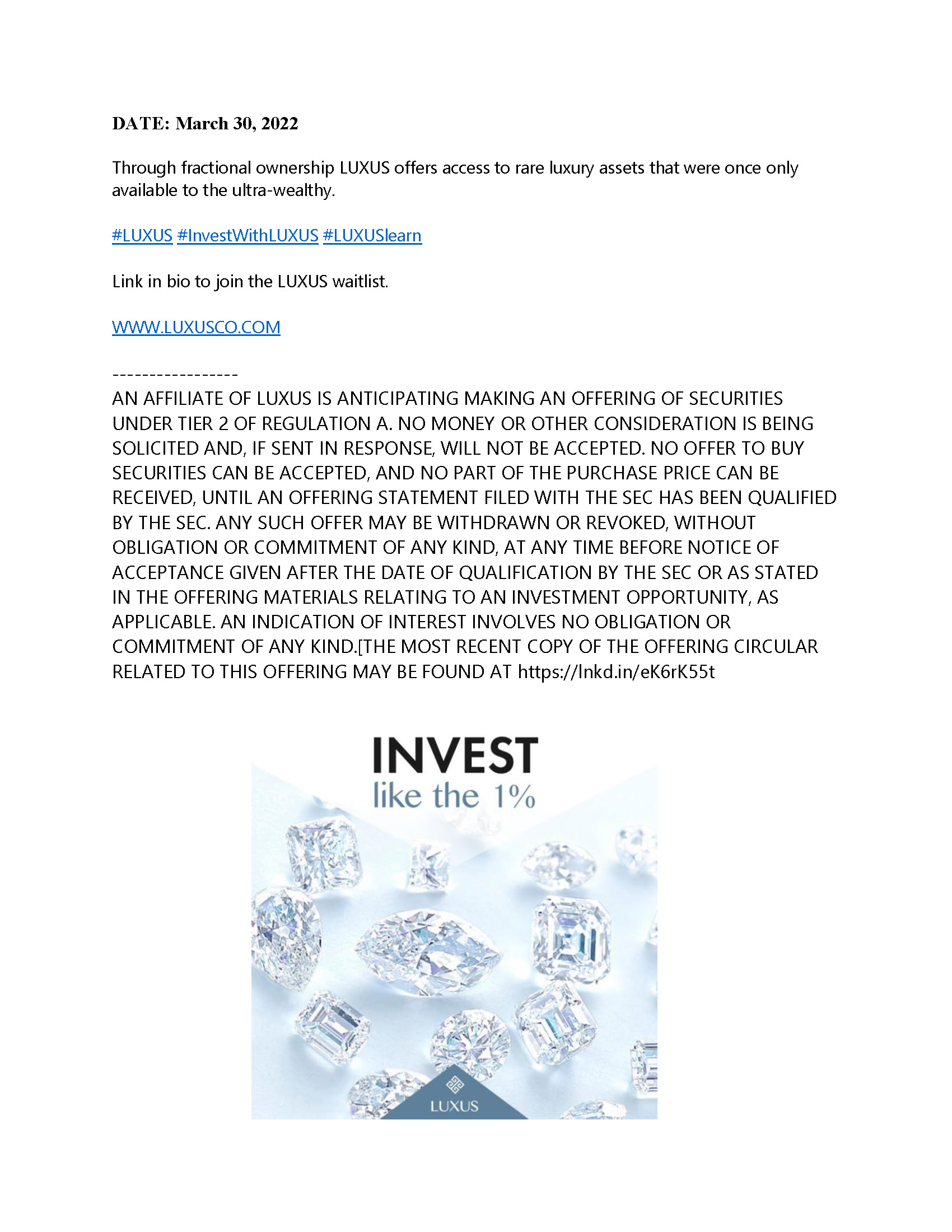 DATE: March 30, 2022

Through fractional ownership LUXUS offers access to rare luxury assets that were once only available to the ultra-wealthy.

#LUXUS #InvestWithLUXUS #LUXUSlearn

Link in bio to join the LUXUS waitlist.

WWW.LUXUSCO.COM

-----------------
AN AFFILIATE OF LUXUS IS ANTICIPATING MAKING AN OFFERING OF SECURITIES UNDER TIER 2 OF REGULATION A. NO MONEY OR OTHER CONSIDERATION IS BEING SOLICITED AND, IF SENT IN RESPONSE, WILL NOT BE ACCEPTED. NO OFFER TO BUY SECURITIES CAN BE ACCEPTED, AND NO PART OF THE PURCHASE PRICE CAN BE RECEIVED, UNTIL AN OFFERING STATEMENT FILED WITH THE SEC HAS BEEN QUALIFIED BY THE SEC. ANY SUCH OFFER MAY BE WITHDRAWN OR REVOKED, WITHOUT OBLIGATION OR COMMITMENT OF ANY KIND, AT ANY TIME BEFORE NOTICE OF ACCEPTANCE GIVEN AFTER THE DATE OF QUALIFICATION BY THE SEC OR AS STATED IN THE OFFERING MATERIALS RELATING TO AN INVESTMENT OPPORTUNITY, AS APPLICABLE. AN INDICATION OF INTEREST INVOLVES NO OBLIGATION OR COMMITMENT OF ANY KIND.[THE MOST RECENT COPY OF THE OFFERING CIRCULAR RELATED TO THIS OFFERING MAY BE FOUND AT https://lnkd.in/eK6rK55t

INVEST
like the 1%

LUXUS